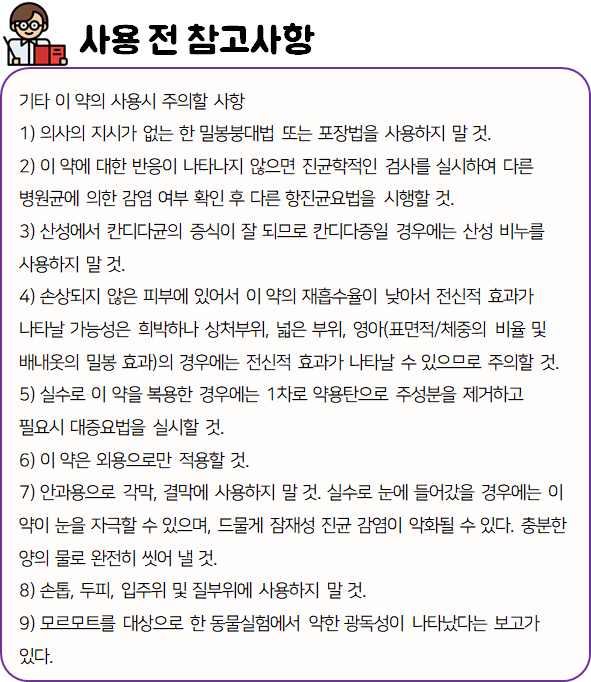 사용 전 참고사항

기타 이 약의 사용시 주의할 사항

1) 의사의 지시가 없는 한 밀봉붕대법 또는 포장법을 사용하지 말 것.

2) 이 약에 대한 반응이 나타나지 않으면 진균학적인 검사를 실시하여 다른 병원균에 의한 감염 여부 확인 후 다른 항진균요법을 시행할 것.

3) 산성에서 칸디다균의 증식이 잘 되므로 칸디다증일 경우에는 산성 비누를 사용하지 말 것.

4) 손상되지 않은 피부에 있어서 이 약의 재흡수율이 낮아서 전신적 효과가 나타날 가능성은 희박하나 상처부위, 넓은 부위, 영아(표면적/체중의 비율 및 배내옷의 밀봉 효과)의 경우에는 전신적 효과가 나타날 수 있으므로 주의할 것.

5) 실수로 이 약을 복용한 경우에는 1차로 약용탄으로 주성분을 제거하고 필요시 대증요법을 실시할 것.

6) 이 약은 외용으로만 적용할 것.

7) 안과용으로 각막, 결막에 사용하지 말 것. 실수로 눈에 들어갔을 경우에는 이 약이 눈을 자극할 수 있으며, 드물게 잠재성 진균 감염이 악화될 수 있다. 충분한 양의 물로 완전히 씻어 낼 것.

8) 손톱, 두피, 입주위 및 질부위에 사용하지 말 것.

9) 모르모트를 대상으로 한 동물실험에서 약한 광독성이 나타났다는 보고가 있다.